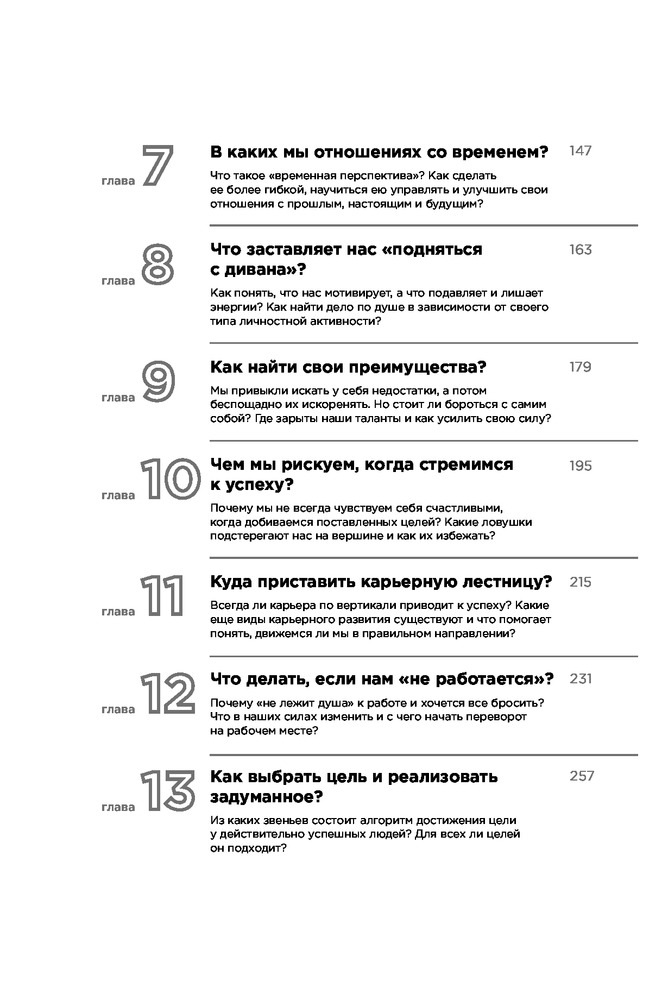 глава 7

В каких мы отношениях со временем?

147

Что такое «временная перспектива»? Как сделать ее более гибкой, научиться ею управлять и улучшить свои отношения с прошлым, настоящим и будущим?

глава 8

Что заставляет нас «подняться с дивана»?

163

Как понять, что нас мотивирует, а что подавляет и лишает энергии? Как найти дело по душе в зависимости от своего типа личностной активности?

глава 9

Как найти свои преимущества?

179

Мы привыкли искать у себя недостатки, а потом беспощадно их искоренять. Но стоит ли бороться с самим собой? Где зарыты наши таланты и как усилить свою силу?

глава 10

Чем мы рискуем, когда стремимся к успеху?

195

Почему мы не всегда чувствуем себя счастливыми, когда добиваемся поставленных целей? Какие ловушки подстерегают нас на вершине и как их избежать?

глава 11

Куда приставить карьерную лестницу?

215

Всегда ли карьера по вертикали приводит к успеху? Какие еще виды карьерного развития существуют и что помогает понять, движемся ли мы в правильном направлении?

глава 12

Что делать, если нам «не работается»?

231

Почему «не лежит душа» к работе и хочется все бросить? Что в наших силах изменить и с чего начать переворот на рабочем месте?

глава 13

Как выбрать цель и реализовать задуманное?

257

Из каких звеньев состоит алгоритм достижения цели у действительно успешных людей? Для всех ли целей он подходит?